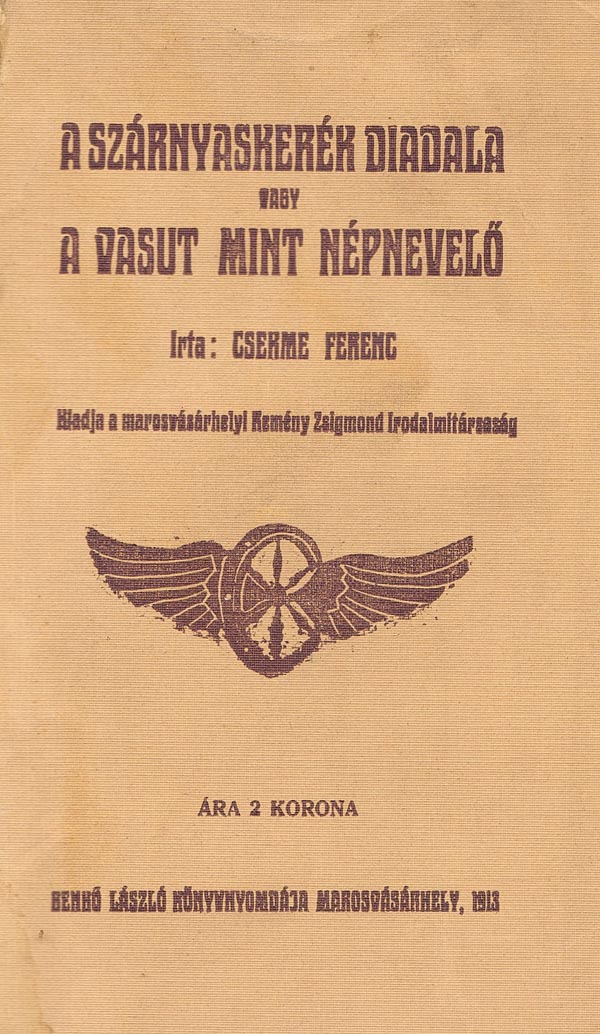 A SZÁRNYASKERÉK DIADALA
VAGY
A VASUT MINT NÉPNEVELŐ

Irta: CSERME FERENC

Kiadja a marosvásárhelyi Kemény Zsigmond Irodalmitársaság

ÁRA 2 KORONA

BENKŐ LÁSZLÓ KÖNYVNYOMDÁJA MAROSVÁSÁRHELY, 1913